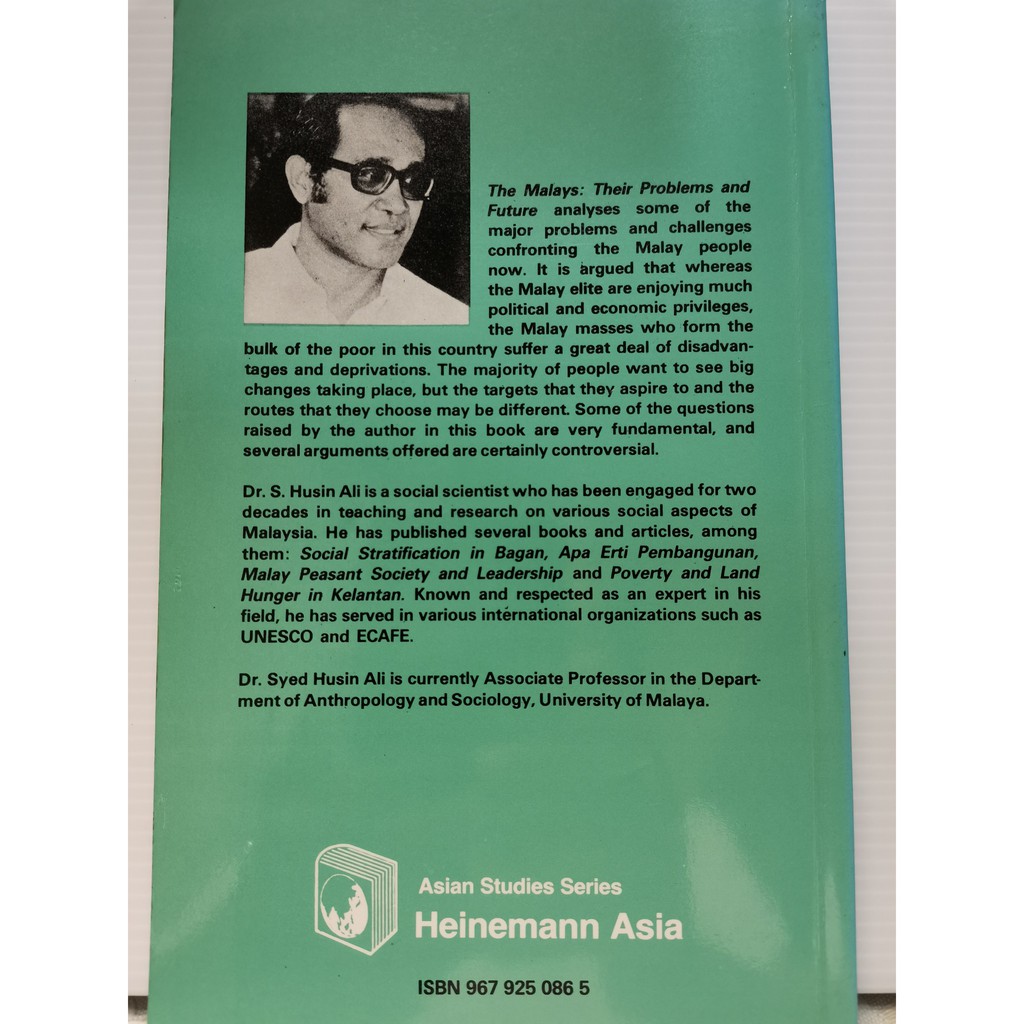 The Malays: Their Problems and Future analyses some of the major problems and challenges confronting the Malay people now. It is argued that whereas the Malay elite are enjoying much political and economic privileges, the Malay masses who form the bulk of the poor in this country suffer a great deal of disadvantages and deprivations. The majority of people want to see big changes taking place, but the targets that they aspire to and the routes that they choose may be different. Some of the questions raised by the author in this book are very fundamental, and several arguments offered are certainly controversial.

Dr. S. Husin Ali is a social scientist who has been engaged for two decades in teaching and research on various social aspects of Malaysia. He has published several books and articles, among them: Social Stratification in Bagan, Apa Erti Pembangunan, Malay Peasant Society and Leadership and Poverty and Land Hunger in Kelantan. Known and respected as an expert in his field, he has served in various international organizations such as UNESCO and ECAFE.

Dr. Syed Husin Ali is currently Associate Professor in the Department of Anthropology and Sociology, University of Malaya.

Asian Studies Series
Heinemann Asia

ISBN 967 925 086 5